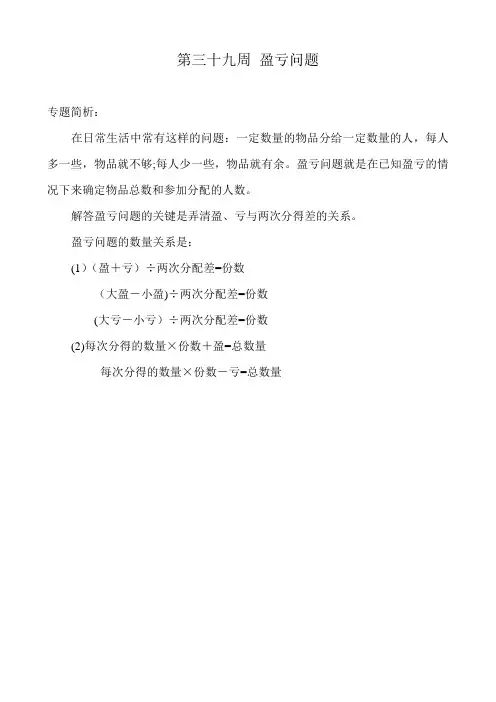 第三十九周 盈亏问题

专题简析：

在日常生活中常有这样的问题：一定数量的物品分给一定数量的人，每人多一些，物品就不够;每人少一些，物品就有余。盈亏问题就是在已知盈亏的情况下来确定物品总数和参加分配的人数。

解答盈亏问题的关键是弄清盈、亏与两次分得差的关系。

盈亏问题的数量关系是：

(1)（盈＋亏）÷两次分配差=份数

（大盈－小盈)÷两次分配差=份数

(大亏－小亏）÷两次分配差=份数

(2)每次分得的数量×份数＋盈=总数量

每次分得的数量×份数－亏=总数量